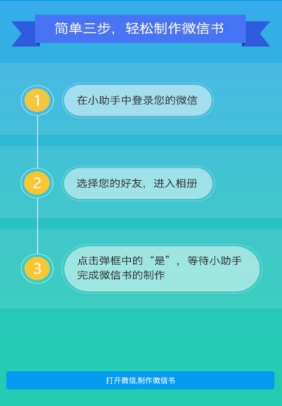 简单三步，轻松制作微信书

1
在小助手中登录您的微信

2
选择您的好友，进入相册

3
点击弹框中的“是”，等待小助手完成微信书的制作

打开微信,制作微信书